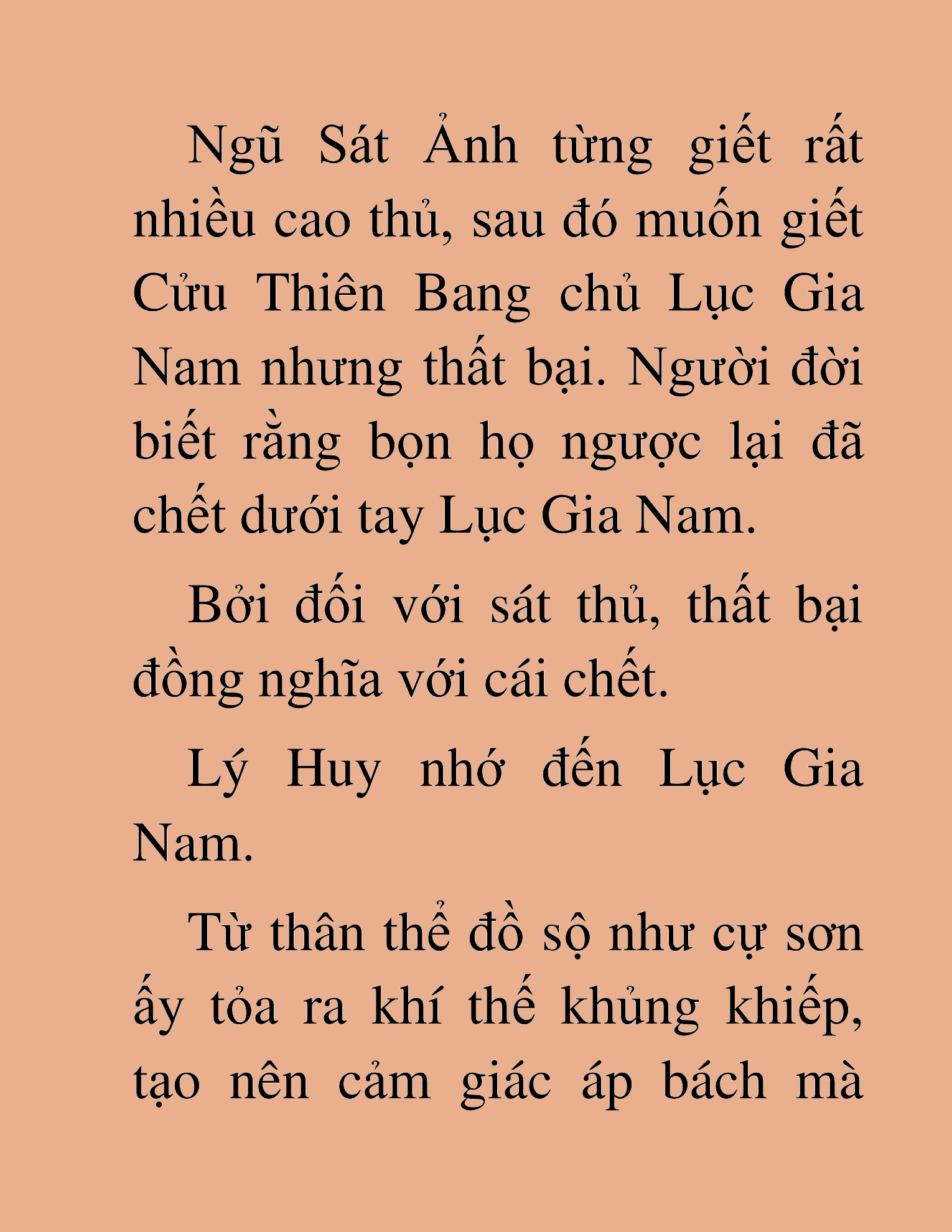 Ngũ Sát Ảnh từng giết rất nhiều cao thủ, sau đó muốn giết Cửu Thiên Bang chủ Lục Gia Nam nhưng thất bại. Người đời biết rằng bọn họ ngược lại đã chết dưới tay Lục Gia Nam.

Bởi đối với sát thủ, thất bại đồng nghĩa với cái chết.

Lý Huy nhớ đến Lục Gia Nam.

Từ thân thể đồ sộ như cự sơn ấy tỏa ra khí thế khủng khiếp, tạo nên cảm giác áp bách mà